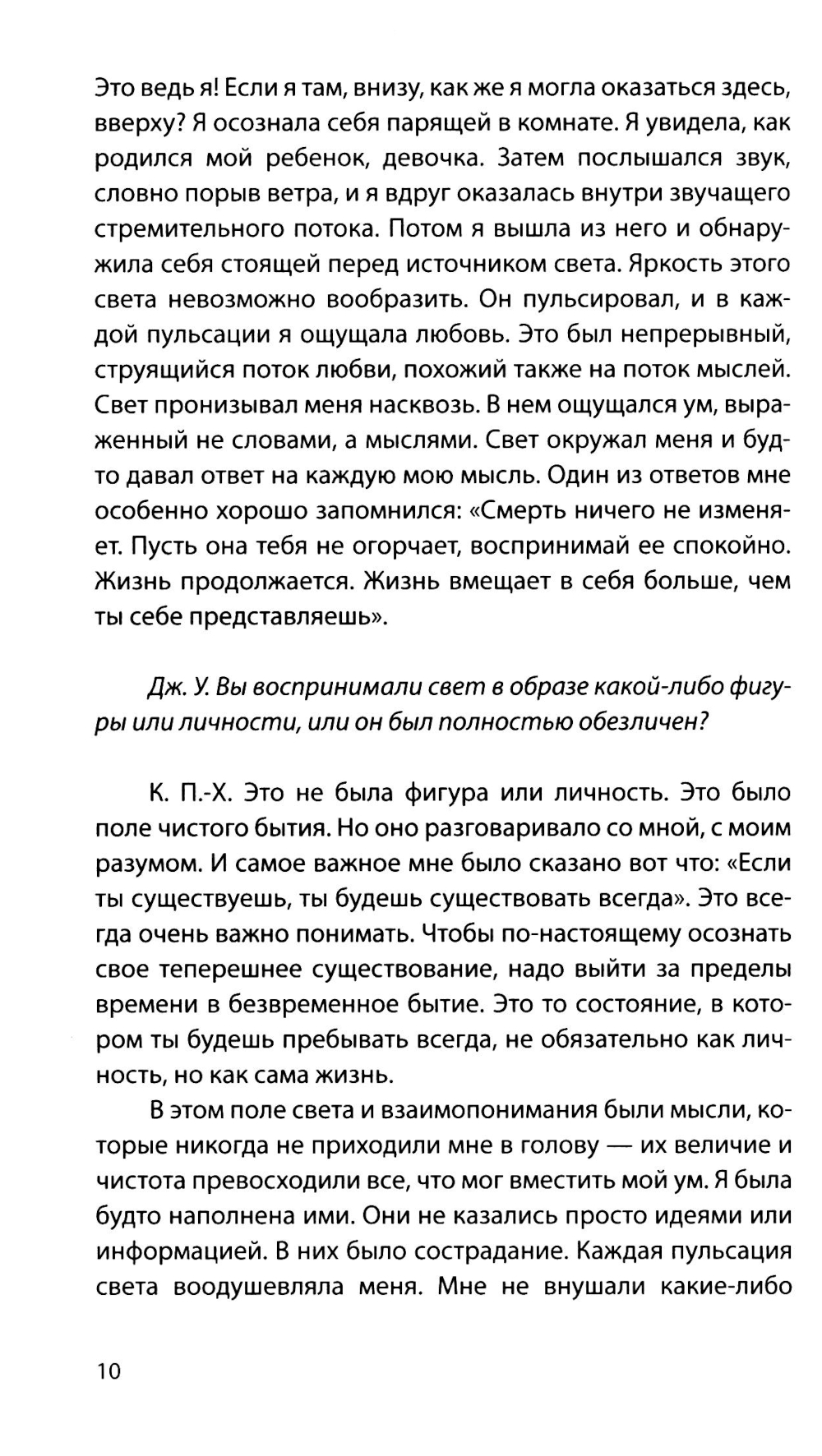 Это ведь я! Если я там, внизу, как же я могла оказаться здесь, вверху? Я осознала себя парящей в комнате. Я увидела, как родился мой ребенок, девочка. Затем послышался звук, словно порыв ветра, и я вдруг оказалась внутри звучащего стремительного потока. Потом я вышла из него и обнаружила себя стоящей перед источником света. Яркость этого света невозможно вообразить. Он пульсировал, и в каждой пульсации я ощущала любовь. Это был непрерывный, струящийся поток любви, похожий также на поток мыслей. Свет пронизывал меня насквозь. В нем ощущался ум, выраженный не словами, а мыслями. Свет окружал меня и будто давал ответ на каждую мою мысль. Один из ответов мне особенно хорошо запомнился: «Смерть ничего не изменяет. Пусть она тебя не огорчает, воспринимай ее спокойно. Жизнь продолжается. Жизнь вмещает в себя больше, чем ты себе представляешь».

Дж. У. Вы воспринимали свет в образе какой-либо фигуры или личности, или он был полностью обезличен?

К. П.-Х. Это не была фигура или личность. Это было поле чистого бытия. Но оно разговаривало со мной, с моим разумом. И самое важное мне было сказано вот что: «Если ты существуешь, ты будешь существовать всегда». Это всегда очень важно понимать. Чтобы по-настоящему осознать свое теперешнее существование, надо выйти за пределы времени в безвременное бытие. Это то состояние, в котором ты будешь пребывать всегда, не обязательно как личность, но как сама жизнь.

В этом поле света и взаимопонимания были мысли, которые никогда не приходили мне в голову — их величие и чистота превосходили все, что мог вместить мой ум. Я была будто наполнена ими. Они не казались просто идеями или информацией. В них было сострадание. Каждая пульсация света воодушевляла меня. Мне не внушали какие-либо

10